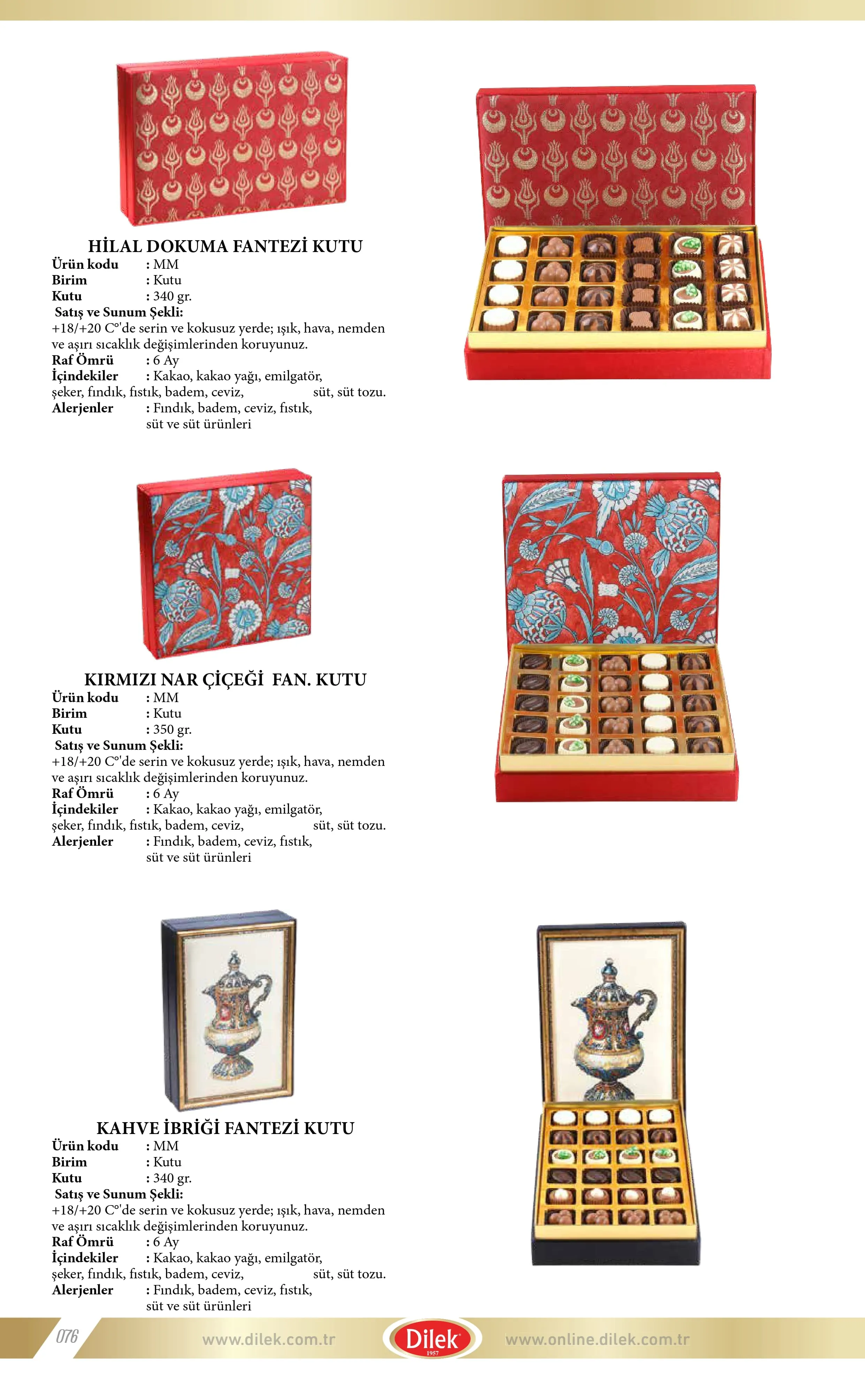 HİLAL DOKUMA FANTEZİ KUTU
Ürün kodu : MM
Birim : Kutu
Kutu : 340 gr.
Satış ve Sunum Şekli:
+18/+20 C°'de serin ve kokusuz yerde; ışık, hava, nemden ve aşırı sıcaklık değişimlerinden koruyunuz.
Raf Ömrü : 6 Ay
İçindekiler : Kakao, kakao yağı, emilgatör, şeker, fındık, fıstık, badem, ceviz, süt, süt tozu.
Alerjenler : Fındık, badem, ceviz, fıstık, süt ve süt ürünleri

KIRMIZI NAR ÇİÇEĞİ FAN. KUTU
Ürün kodu : MM
Birim : Kutu
Kutu : 350 gr.
Satış ve Sunum Şekli:
+18/+20 C°'de serin ve kokusuz yerde; ışık, hava, nemden ve aşırı sıcaklık değişimlerinden koruyunuz.
Raf Ömrü : 6 Ay
İçindekiler : Kakao, kakao yağı, emilgatör, şeker, fındık, fıstık, badem, ceviz, süt, süt tozu.
Alerjenler : Fındık, badem, ceviz, fıstık, süt ve süt ürünleri

KAHVE İBRİĞİ FANTEZİ KUTU
Ürün kodu : MM
Birim : Kutu
Kutu : 340 gr.
Satış ve Sunum Şekli:
+18/+20 C°'de serin ve kokusuz yerde; ışık, hava, nemden ve aşırı sıcaklık değişimlerinden koruyunuz.
Raf Ömrü : 6 Ay
İçindekiler : Kakao, kakao yağı, emilgatör, şeker, fındık, fıstık, badem, ceviz, süt, süt tozu.
Alerjenler : Fındık, badem, ceviz, fıstık, süt ve süt ürünleri

076 www.dilek.com.tr Dilek 1957 www.online.dilek.com.tr